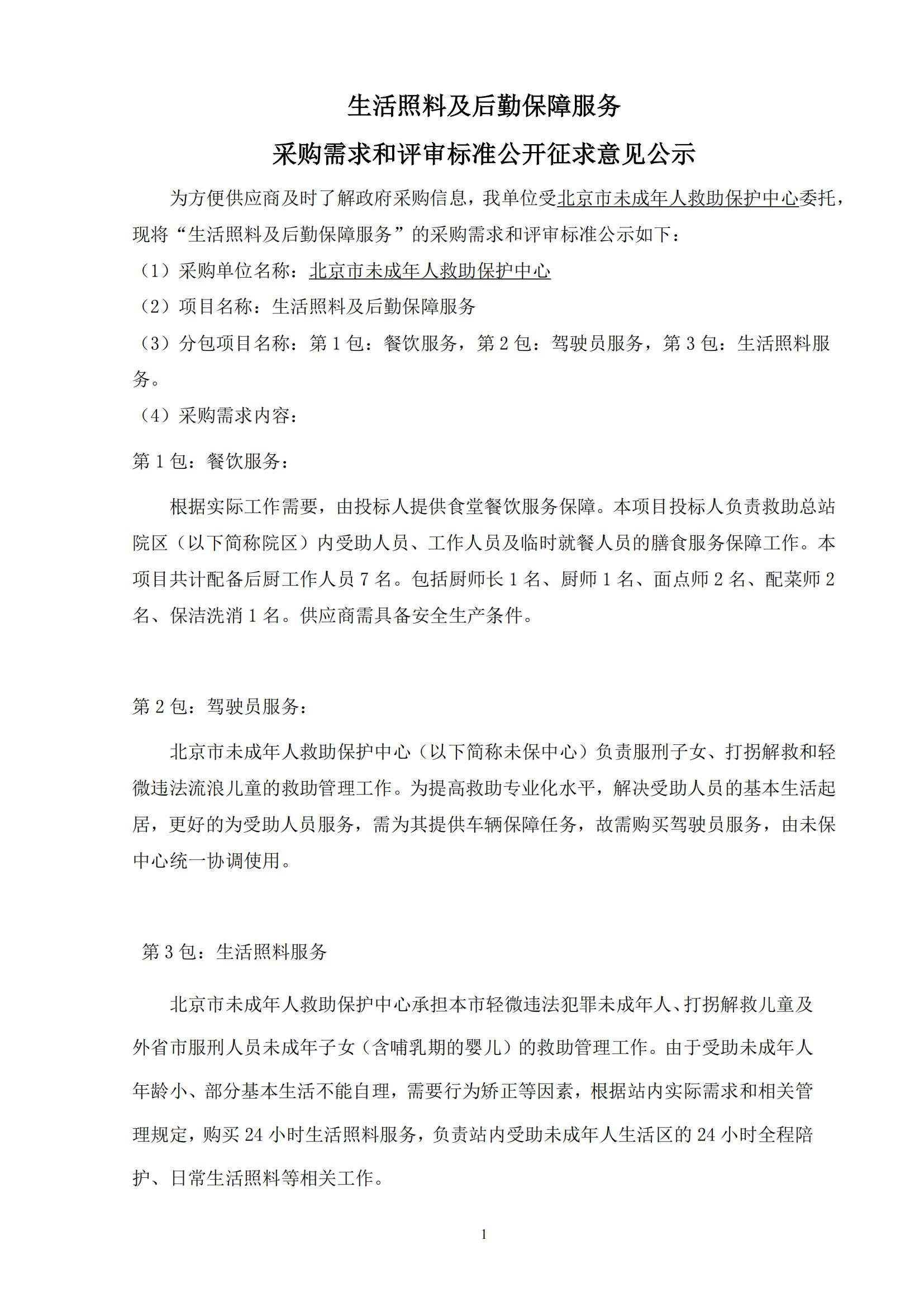 生活照料及后勤保障服务

采购需求和评审标准公开征求意见公示

为方便供应商及时了解政府采购信息，我单位受北京市未成年人救助保护中心委托，现将“生活照料及后勤保障服务”的采购需求和评审标准公示如下：

（1）采购单位名称：北京市未成年人救助保护中心

（2）项目名称：生活照料及后勤保障服务

（3）分包项目名称：第 1 包：餐饮服务，第 2 包：驾驶员服务，第 3 包：生活照料服务。

（4）采购需求内容：

第 1 包：餐饮服务：

根据实际工作需要，由投标人提供食堂餐饮服务保障。本项目投标人负责救助总站院区（以下简称院区）内受助人员、工作人员及临时就餐人员的膳食服务保障工作。本项目共计配备后厨工作人员 7 名。包括厨师长 1 名、厨师 1 名、面点师 2 名、配菜师 2 名、保洁洗消 1 名。供应商需具备安全生产条件。

第 2 包：驾驶员服务：

北京市未成年人救助保护中心（以下简称未保中心）负责服刑子女、打拐解救和轻微违法流浪儿童的救助管理工作。为提高救助专业化水平，解决受助人员的基本生活起居，更好的为受助人员服务，需为其提供车辆保障任务，故需购买驾驶员服务，由未保中心统一协调使用。

第 3 包：生活照料服务

北京市未成年人救助保护中心承担本市轻微违法犯罪未成年人、打拐解救儿童及外省市服刑人员未成年子女（含哺乳期的婴儿）的救助管理工作。由于受助未成年人年龄小、部分基本生活不能自理，需要行为矫正等因素，根据站内实际需求和相关管理规定，购买 24 小时生活照料服务，负责站内受助未成年人生活区的 24 小时全程陪护、日常生活照料等相关工作。

1